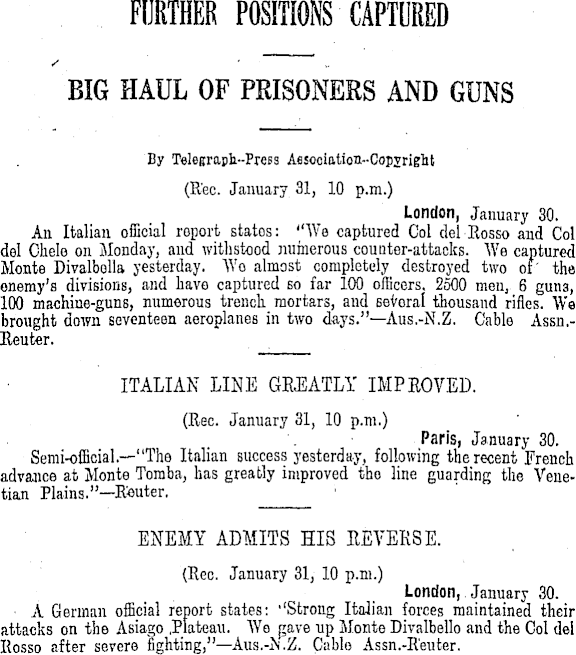 FURTHER POSITIONS CAPTURED

BIG HAUL OF PRISONERS AND GUNS

By Telegraph--Press Association--Copyright

(Rec. January 31, 10 p.m.)

London, January 30.

An Italian official report states: "We captured Col del Rosso and Col del Chele on Monday, and withstood numerous counter-attacks. We captured Monte Divalbella yesterday. We almost completely destroyed two of the enemy's divisions, and have captured so far 100 officers, 2500 men, 6 guns, 100 machine-guns, numerous trench mortars, and several thousand rifles. We brought down seventeen aeroplanes in two days."—Aus.-N.Z. Cable Assn.-Reuter.

ITALIAN LINE GREATLY IMPROVED.

(Rec. January 31, 10 p.m.)

Paris, January 30.

Semi-official.—"The Italian success yesterday, following the recent French advance at Monte Tomba, has greatly improved the line guarding the Venetian Plains."—Reuter.

ENEMY ADMITS HIS REVERSE.

(Rec. January 31, 10 p.m.)

London, January 30.

A German official report states: "Strong Italian forces maintained their attacks on the Asiago Plateau. We gave up Monte Divalbello and the Col del Rosso after severe fighting,"—Aus.-N.Z. Cable Assn.-Reuter.